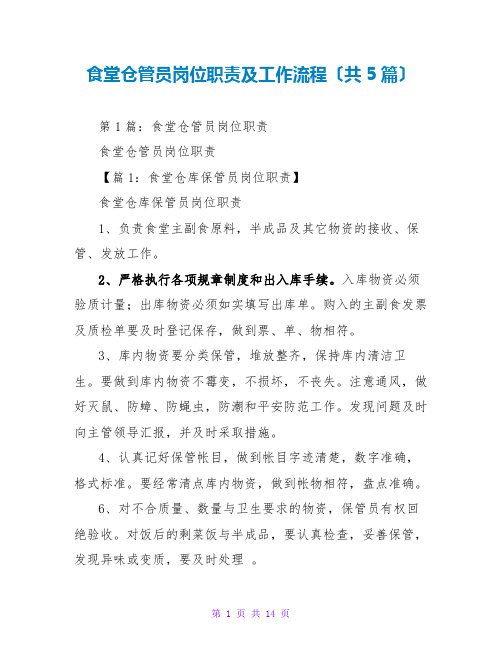 食堂仓管员岗位职责及工作流程〔共5篇〕

第1篇：食堂仓管员岗位职责

食堂仓管员岗位职责

【篇1：食堂仓库保管员岗位职责】

食堂仓库保管员岗位职责

1、负责食堂主副食原料，半成品及其它物资的接收、保管、发放工作。

2、严格执行各项规章制度和出入库手续。入库物资必须验质计量；出库物资必须如实填写出库单。购入的主副食发票及质检单要及时登记保存，做到票、单、物相符。

3、库内物资要分类保管，堆放整齐，保持库内清洁卫生。要做到库内物资不霉变，不损坏，不丧失。注意通风，做好灭鼠、防蟑、防蝇虫，防潮和平安防范工作。发现问题及时向主管领导汇报，并及时采取措施。

4、认真记好保管帐目，做到帐目字迹清楚，数字准确，格式标准。要经常清点库内物资，做到帐物相符，盘点准确。

6、对不合质量、数量与卫生要求的物资，保管员有权回绝验收。对饭后的剩菜饭与半成品，要认真检查，妥善保管，发现异味或变质，要及时处理 。

第 1 页 共 14 页